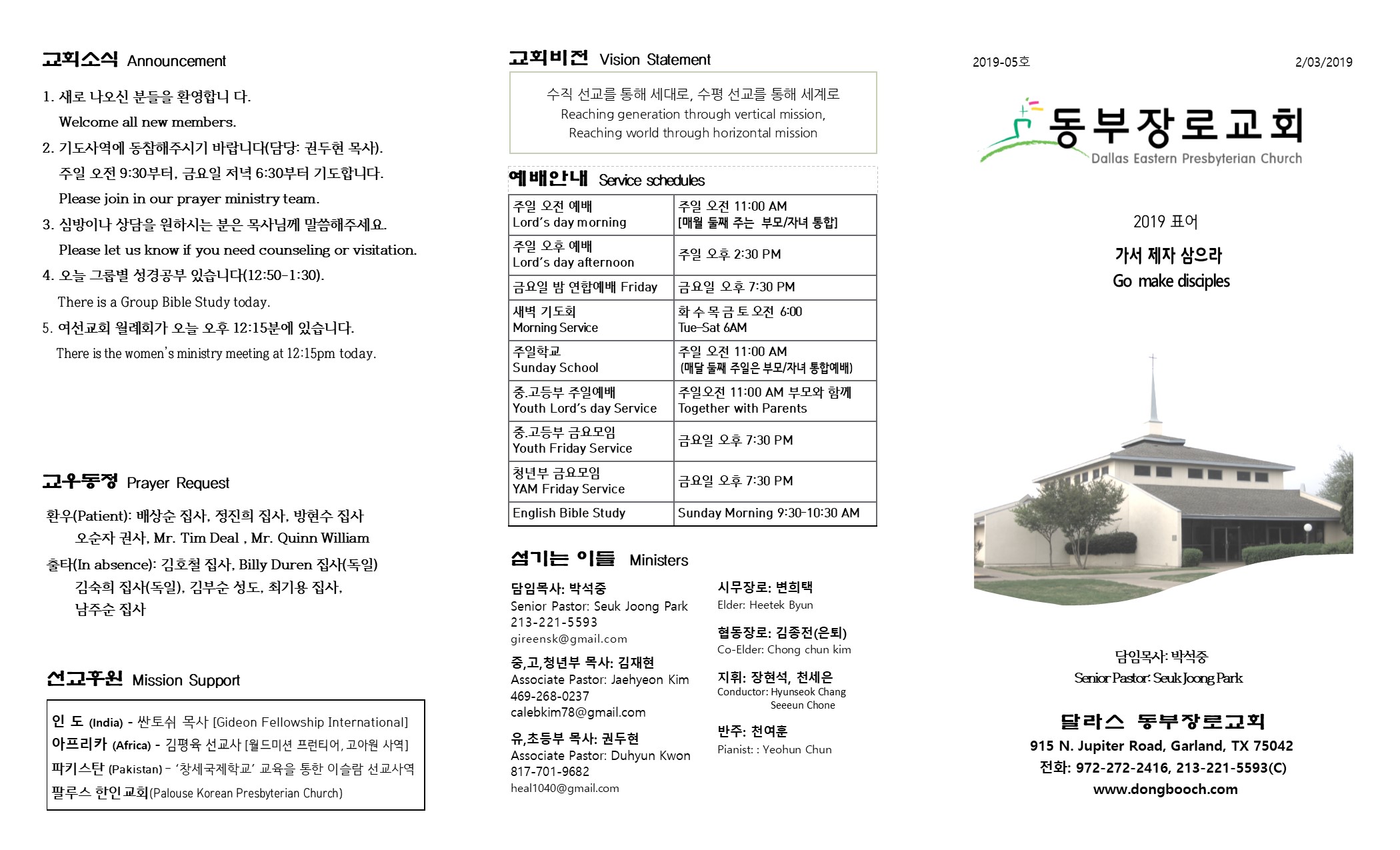 교회소식 Announcement

1. 새로 나오신 분들을 환영합니 다.
Welcome all new members.
2. 기도사역에 동참해주시기 바랍니다(담당: 권두현 목사).
주일 오전 9:30부터, 금요일 저녁 6:30부터 기도합니다.
Please join in our prayer ministry team.
3. 심방이나 상담을 원하시는 분은 목사님께 말씀해주세요.
Please let us know if you need counseling or visitation.
4. 오늘 그룹별 성경공부 있습니다(12:50-1:30).
There is a Group Bible Study today.
5. 여선교회 월례회가 오늘 오후 12:15분에 있습니다.
There is the women's ministry meeting at 12:15pm today.

교우동정 Prayer Request

환우(Patient): 배상순 집사, 정진희 집사, 방현수 집사
오순자 권사, Mr. Tim Deal , Mr. Quinn William
출타(In absence): 김호철 집사, Billy Duren 집사(독일)
김숙희 집사(독일), 김부순 성도, 최기용 집사,
남주순 집사

선교후원 Mission Support

인 도 (India) - 싼토쉬 목사 [Gideon Fellowship International]
아프리카 (Africa) - 김평육 선교사 [월드미션 프런티어, 고아원 사역]
파키스탄 (Pakistan) - '창세국제학교' 교육을 통한 이슬람 선교사역
팔루스 한인교회(Palouse Korean Presbyterian Church)

교회비전 Vision Statement

수직 선교를 통해 세대로, 수평 선교를 통해 세계로
Reaching generation through vertical mission,
Reaching world through horizontal mission

예배안내 Service schedules

| 주일 오전 예배 Lord's day morning | 주일 오전 11:00 AM [매월 둘째 주는 부모/자녀 통합] |
|---|---|
| 주일 오후 예배 Lord's day afternoon | 주일 오후 2:30 PM |
| 금요일 밤 연합예배 Friday | 금요일 오후 7:30 PM |
| 새벽 기도회 Morning Service | 화 수 목 금 토 오전 6:00 Tue-Sat 6AM |
| 주일학교 Sunday School | 주일 오전 11:00 AM (매달 둘째 주일은 부모/자녀 통합예배) |
| 중.고등부 주일예배 Youth Lord's day Service | 주일오전 11:00 AM 부모와 함께 Together with Parents |
| 중.고등부 금요모임 Youth Friday Service | 금요일 오후 7:30 PM |
| 청년부 금요모임 YAM Friday Service | 금요일 오후 7:30 PM |
| English Bible Study | Sunday Morning 9:30-10:30 AM |

섬기는 이들 Ministers

담임목사: 박석중
Senior Pastor: Seuk Joong Park
213-221-5593
gireensk@gmail.com

중,고,청년부 목사: 김재현
Associate Pastor: Jaehyeon Kim
469-268-0237
calebkim78@gmail.com

유,초등부 목사: 권두현
Associate Pastor: Duhyun Kwon
817-701-9682
heal1040@gmail.com

시무장로: 변희택
Elder: Heetek Byun

협동장로: 김종전(은퇴)
Co-Elder: Chong chun kim

지휘: 장현석, 천세은
Conductor: Hyunseok Chang
Seeeun Chone

반주: 천여훈
Pianist: : Yeohun Chun

2019-05호
2/03/2019

동부장로교회
Dallas Eastern Presbyterian Church

2019 표어
가서 제자 삼으라
Go make disciples

담임목사: 박석중
Senior Pastor: Seuk Joong Park

달라스 동부장로교회
915 N. Jupiter Road, Garland, TX 75042
전화: 972-272-2416, 213-221-5593(C)
www.dongbooch.com